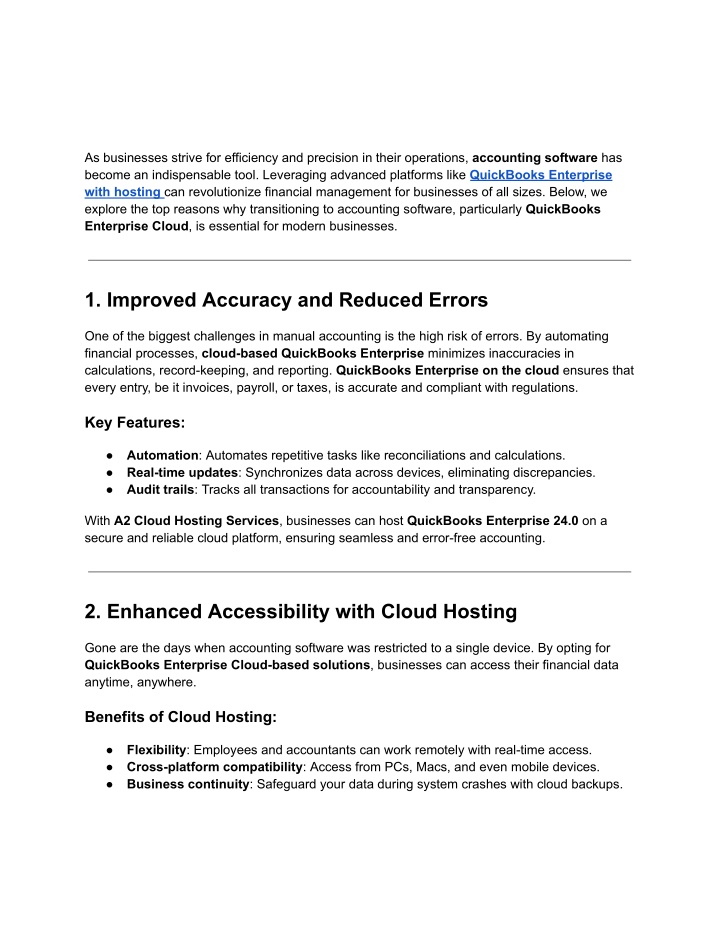 As businesses strive for efficiency and precision in their operations, accounting software has become an indispensable tool. Leveraging advanced platforms like QuickBooks Enterprise with hosting can revolutionize financial management for businesses of all sizes. Below, we explore the top reasons why transitioning to accounting software, particularly QuickBooks Enterprise Cloud, is essential for modern businesses.

1. Improved Accuracy and Reduced Errors

One of the biggest challenges in manual accounting is the high risk of errors. By automating financial processes, cloud-based QuickBooks Enterprise minimizes inaccuracies in calculations, record-keeping, and reporting. QuickBooks Enterprise on the cloud ensures that every entry, be it invoices, payroll, or taxes, is accurate and compliant with regulations.

Key Features:

● Automation: Automates repetitive tasks like reconciliations and calculations.
● Real-time updates: Synchronizes data across devices, eliminating discrepancies.
● Audit trails: Tracks all transactions for accountability and transparency.

With A2 Cloud Hosting Services, businesses can host QuickBooks Enterprise 24.0 on a secure and reliable cloud platform, ensuring seamless and error-free accounting.

2. Enhanced Accessibility with Cloud Hosting

Gone are the days when accounting software was restricted to a single device. By opting for QuickBooks Enterprise Cloud-based solutions, businesses can access their financial data anytime, anywhere.

Benefits of Cloud Hosting:

● Flexibility: Employees and accountants can work remotely with real-time access.
● Cross-platform compatibility: Access from PCs, Macs, and even mobile devices.
● Business continuity: Safeguard your data during system crashes with cloud backups.